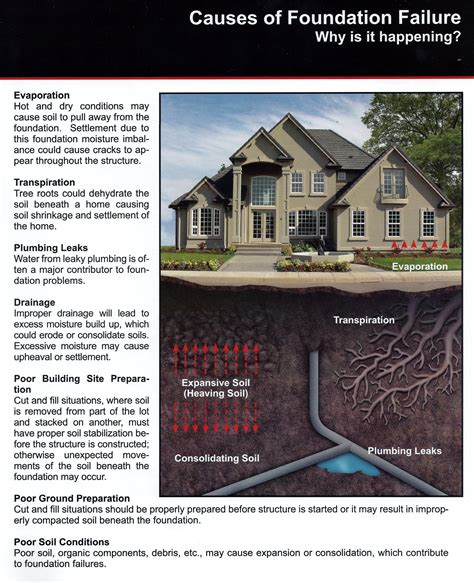 Causes of Foundation Failure
Why is it happening?

Evaporation
Hot and dry conditions may cause soil to pull away from the foundation. Settlement due to this foundation moisture imbalance could cause cracks to appear throughout the structure.

Transpiration
Tree roots could dehydrate the soil beneath a home causing soil shrinkage and settlement of the home.

Plumbing Leaks
Water from leaky plumbing is often a major contributor to foundation problems.

Drainage
Improper drainage will lead to excess moisture build up, which could erode or consolidate soils. Excessive moisture may cause upheaval or settlement.

Poor Building Site Preparation
Cut and fill situations, where soil is removed from part of the lot and stacked on another, must have proper soil stabilization before the structure is constructed; otherwise unexpected movements of the soil beneath the foundation may occur.

Evaporation

Transpiration

Expansive Soil (Heaving Soil)

Consolidating Soil

Plumbing Leaks

Poor Ground Preparation
Cut and fill situations should be properly prepared before structure is started or it may result in improperly compacted soil beneath the foundation.

Poor Soil Conditions
Poor soil, organic components, debris, etc., may cause expansion or consolidation, which contribute to foundation failures.